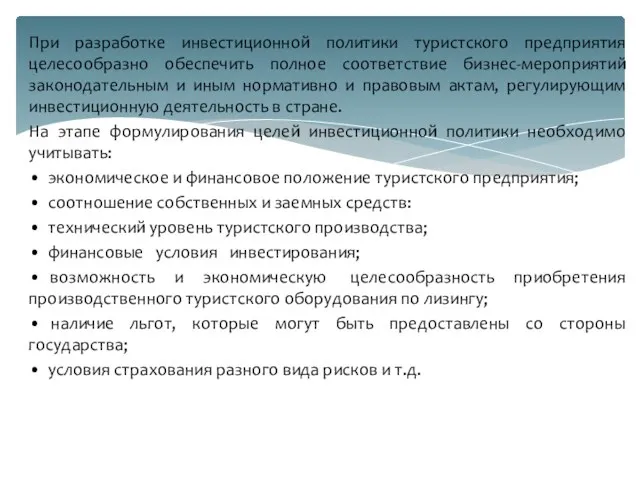 При разработке инвестиционной политики туристского предприятия целесообразно обеспечить полное соответствие бизнес-мероприятий законодательным и иным нормативно и правовым актам, регулирующим инвестиционную деятельность в стране.

На этапе формулирования целей инвестиционной политики необходимо учитывать:

• экономическое и финансовое положение туристского предприятия;

• соотношение собственных и заемных средств:

• технический уровень туристского производства;

• финансовые условия инвестирования;

• возможность и экономическую целесообразность приобретения производственного туристского оборудования по лизингу;

• наличие льгот, которые могут быть предоставлены со стороны государства;

• условия страхования разного вида рисков и т.д.